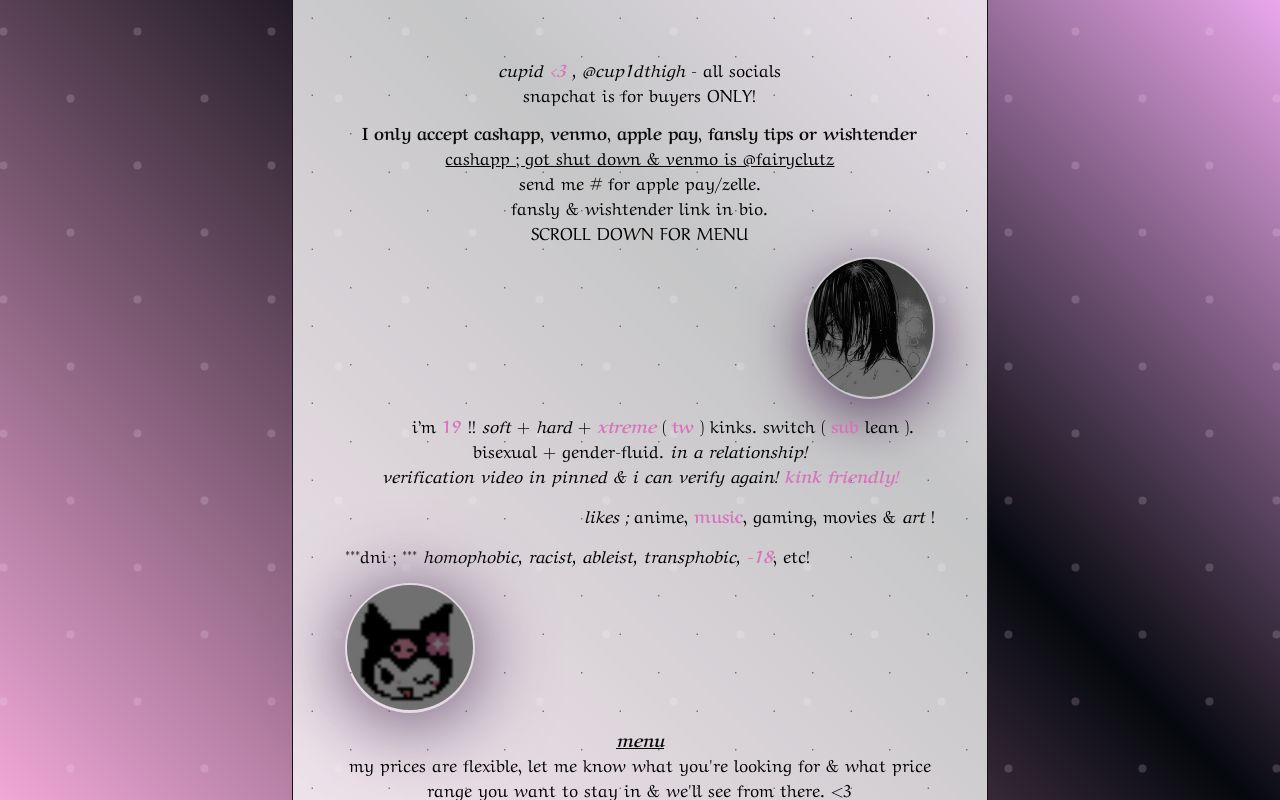 cupid <3 , @cup1dthigh - all socials
snapchat is for buyers ONLY!

I only accept cashapp, venmo, apple pay, fansly tips or wishtender
cashapp ; got shut down & venmo is @fairyclutz
send me # for apple pay/zelle.
fansly & wishtender link in bio.
SCROLL DOWN FOR MENU

i'm 19 !! soft + hard + xtreme ( tw ) kinks. switch ( sub lean ).
bisexual + gender-fluid. in a relationship!
verification video in pinned & i can verify again! kink friendly!

likes ; anime, music, gaming, movies & art !

***dni ; *** homophobic, racist, ableist, transphobic, -18, etc!

menu
my prices are flexible, let me know what you're looking for & what price range you want to stay in & we'll see from there. <3